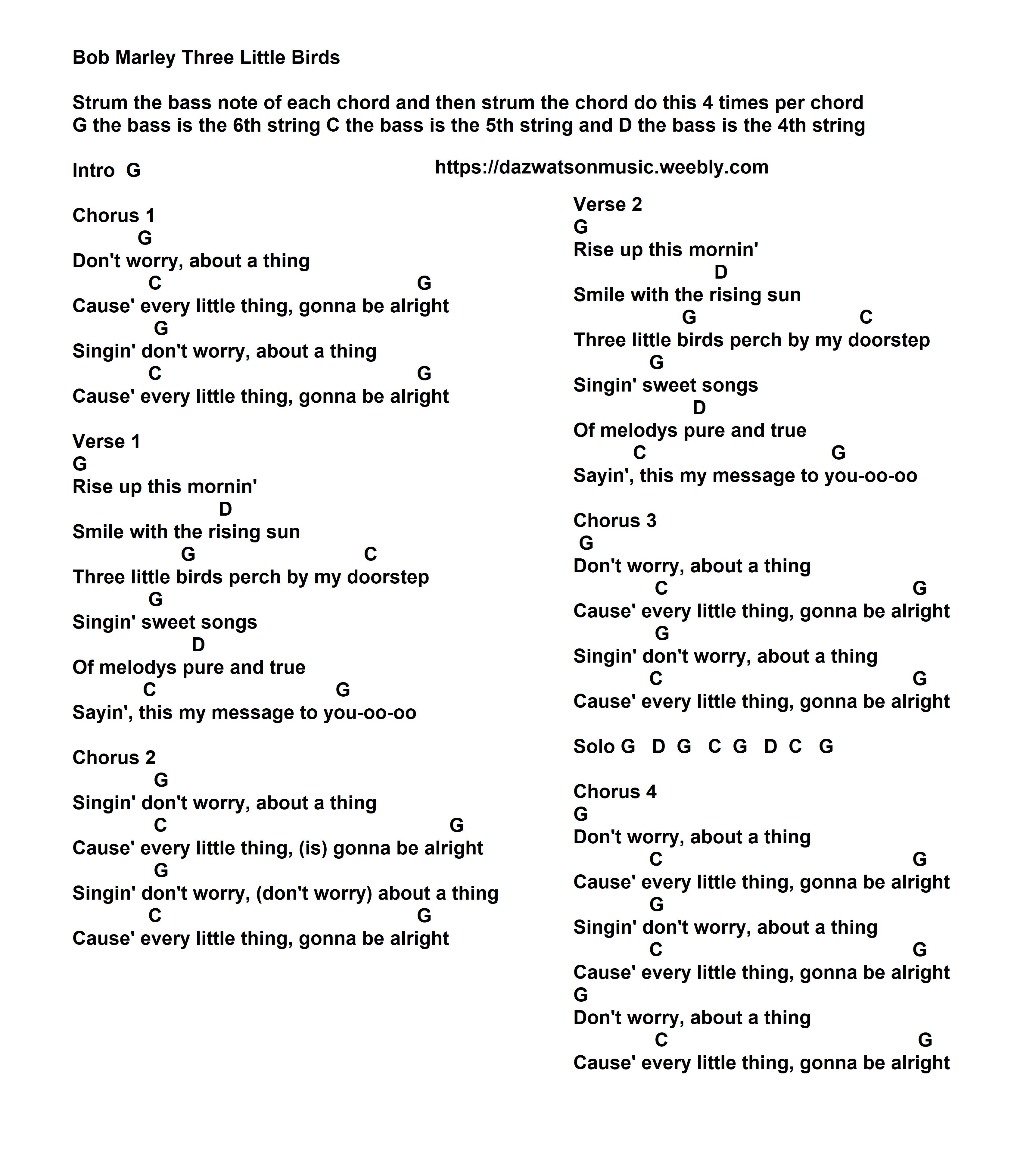 Bob Marley Three Little Birds

Strum the bass note of each chord and then strum the chord do this 4 times per chord
G the bass is the 6th string C the bass is the 5th string and D the bass is the 4th string

Intro G

https://dazwatsonmusic.weebly.com

Chorus 1
G
Don't worry, about a thing
C G
Cause' every little thing, gonna be alright
G
Singin' don't worry, about a thing
C G
Cause' every little thing, gonna be alright

Verse 1
G
Rise up this mornin'
D
Smile with the rising sun
G C
Three little birds perch by my doorstep
G
Singin' sweet songs
D
Of melodys pure and true
C G
Sayin', this my message to you-oo-oo

Chorus 2
G
Singin' don't worry, about a thing
C G
Cause' every little thing, (is) gonna be alright
G
Singin' don't worry, (don't worry) about a thing
C G
Cause' every little thing, gonna be alright

Verse 2
G
Rise up this mornin'
D
Smile with the rising sun
G C
Three little birds perch by my doorstep
G
Singin' sweet songs
D
Of melodys pure and true
C G
Sayin', this my message to you-oo-oo

Chorus 3
G
Don't worry, about a thing
C G
Cause' every little thing, gonna be alright
G
Singin' don't worry, about a thing
C G
Cause' every little thing, gonna be alright

Solo G D G C G D C G

Chorus 4
G
Don't worry, about a thing
C G
Cause' every little thing, gonna be alright
G
Singin' don't worry, about a thing
C G
Cause' every little thing, gonna be alright
G
Don't worry, about a thing
C G
Cause' every little thing, gonna be alright